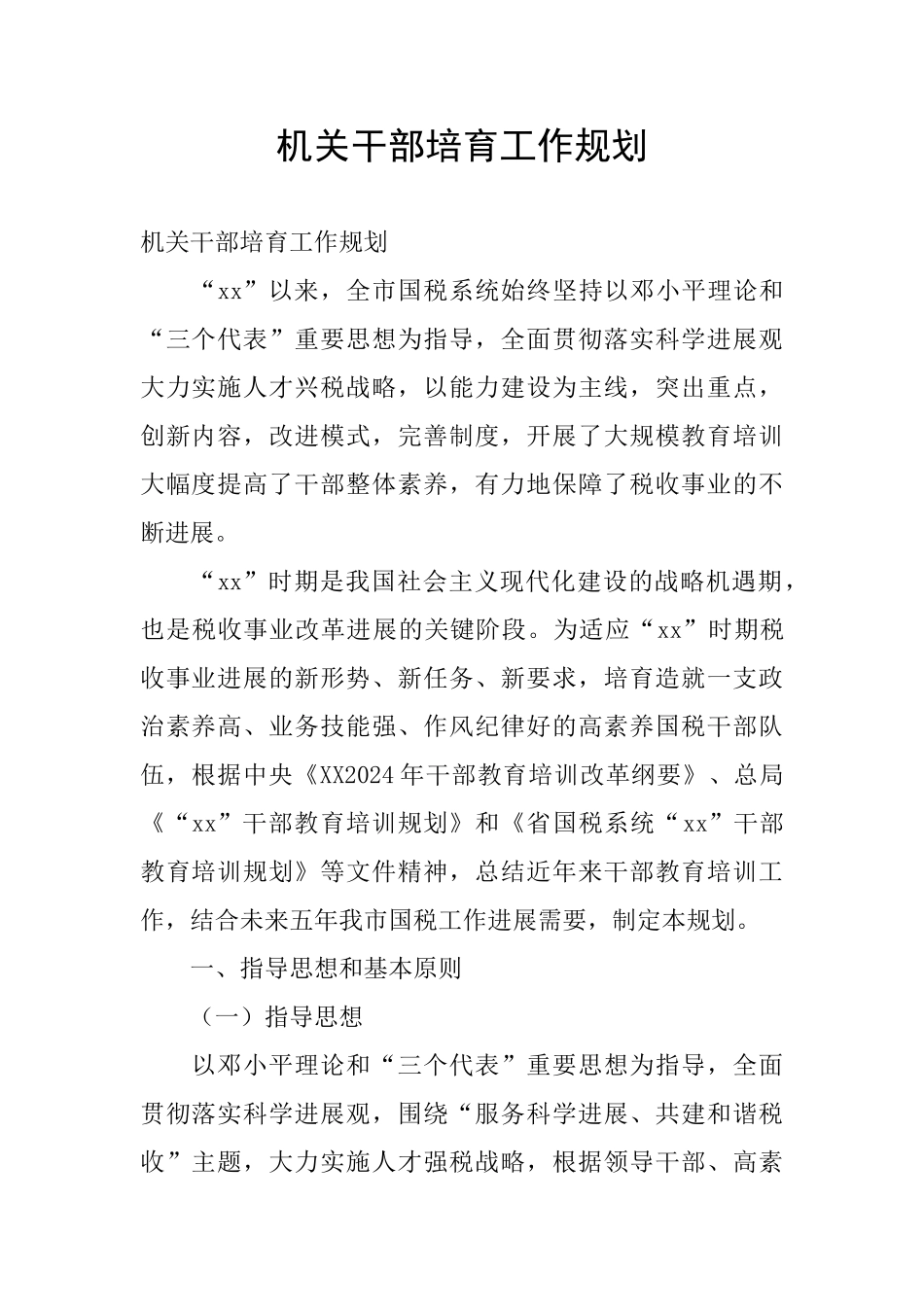 机关干部培育工作规划

机关干部培育工作规划

“xx”以来，全市国税系统始终坚持以邓小平理论和“三个代表”重要思想为指导，全面贯彻落实科学进展观大力实施人才兴税战略，以能力建设为主线，突出重点，创新内容，改进模式，完善制度，开展了大规模教育培训大幅度提高了干部整体素养，有力地保障了税收事业的不断进展。

“xx”时期是我国社会主义现代化建设的战略机遇期，也是税收事业改革进展的关键阶段。为适应“xx”时期税收事业进展的新形势、新任务、新要求，培育造就一支政治素养高、业务技能强、作风纪律好的高素养国税干部队伍，根据中央《XX2024年干部教育培训改革纲要》、总局《“xx”干部教育培训规划》和《省国税系统“xx”干部教育培训规划》等文件精神，总结近年来干部教育培训工作，结合未来五年我市国税工作进展需要，制定本规划。

一、指导思想和基本原则

（一）指导思想

以邓小平理论和“三个代表”重要思想为指导，全面贯彻落实科学进展观，围绕“服务科学进展、共建和谐税收”主题，大力实施人才强税战略，根据领导干部、高素